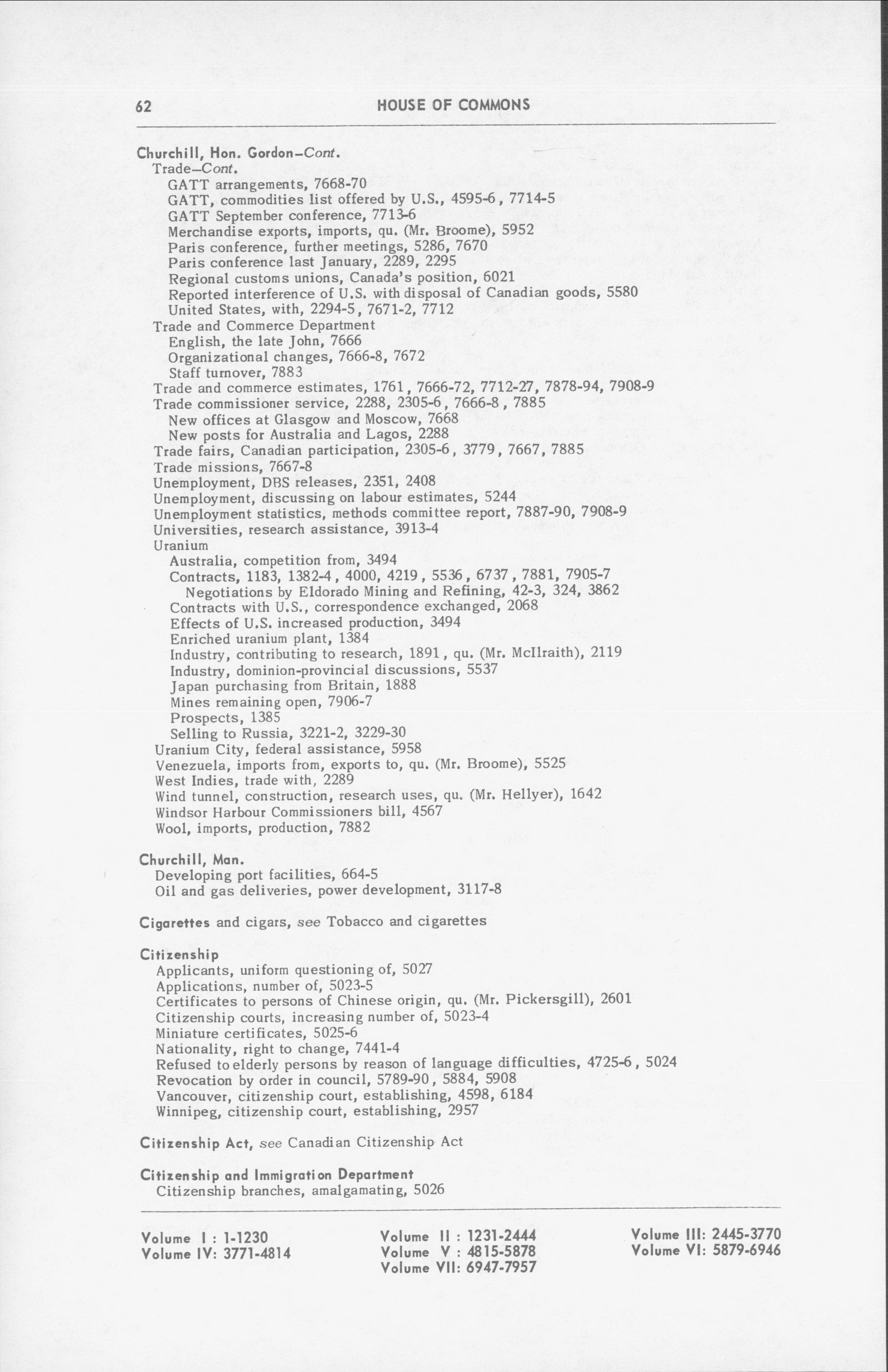 62 HOUSE OF COMMONS

Churchill, Hon. Gordon–Cont.
Trade–Cont.
GATT arrangements, 7668-70
GATT, commodities list offered by U.S., 4595-6, 7714-5
GATT September conference, 7713-6
Merchandise exports, imports, qu. (Mr. Broome), 5952
Paris conference, further meetings, 5286, 7670
Paris conference last January, 2289, 2295
Regional customs unions, Canada's position, 6021
Reported interference of U.S. with disposal of Canadian goods, 5580
United States, with, 2294-5, 7671-2, 7712
Trade and Commerce Department
English, the late John, 7666
Organizational changes, 7666-8, 7672
Staff turnover, 7883
Trade and commerce estimates, 1761, 7666-72, 7712-27, 7878-94, 7908-9
Trade commissioner service, 2288, 2305-6, 7666-8, 7885
New offices at Glasgow and Moscow, 7668
New posts for Australia and Lagos, 2288
Trade fairs, Canadian participation, 2305-6, 3779, 7667, 7885
Trade missions, 7667-8
Unemployment, DBS releases, 2351, 2408
Unemployment, discussing on labour estimates, 5244
Unemployment statistics, methods committee report, 7887-90, 7908-9
Universities, research assistance, 3913-4
Uranium
Australia, competition from, 3494
Contracts, 1183, 1382-4, 4000, 4219, 5536, 6737, 7881, 7905-7
Negotiations by Eldorado Mining and Refining, 42-3, 324, 3862
Contracts with U.S., correspondence exchanged, 2068
Effects of U.S. increased production, 3494
Enriched uranium plant, 1384
Industry, contributing to research, 1891, qu. (Mr. McIlraith), 2119
Industry, dominion-provincial discussions, 5537
Japan purchasing from Britain, 1888
Mines remaining open, 7906-7
Prospects, 1385
Selling to Russia, 3221-2, 3229-30
Uranium City, federal assistance, 5958
Venezuela, imports from, exports to, qu. (Mr. Broome), 5525
West Indies, trade with, 2289
Wind tunnel, construction, research uses, qu. (Mr. Hellyer), 1642
Windsor Harbour Commissioners bill, 4567
Wool, imports, production, 7882

Churchill, Man.
Developing port facilities, 664-5
Oil and gas deliveries, power development, 3117-8

Cigarettes and cigars, see Tobacco and cigarettes

Citizenship
Applicants, uniform questioning of, 5027
Applications, number of, 5023-5
Certificates to persons of Chinese origin, qu. (Mr. Pickersgill), 2601
Citizenship courts, increasing number of, 5023-4
Miniature certificates, 5025-6
Nationality, right to change, 7441-4
Refused to elderly persons by reason of language difficulties, 4725-6, 5024
Revocation by order in council, 5789-90, 5884, 5908
Vancouver, citizenship court, establishing, 4598, 6184
Winnipeg, citizenship court, establishing, 2957

Citizenship Act, see Canadian Citizenship Act

Citizenship and Immigration Department
Citizenship branches, amalgamating, 5026

Volume I : 1-1230
Volume IV: 3771-4814

Volume II : 1231-2444
Volume V : 4815-5878
Volume VII: 6947-7957

Volume III: 2445-3770
Volume VI: 5879-6946